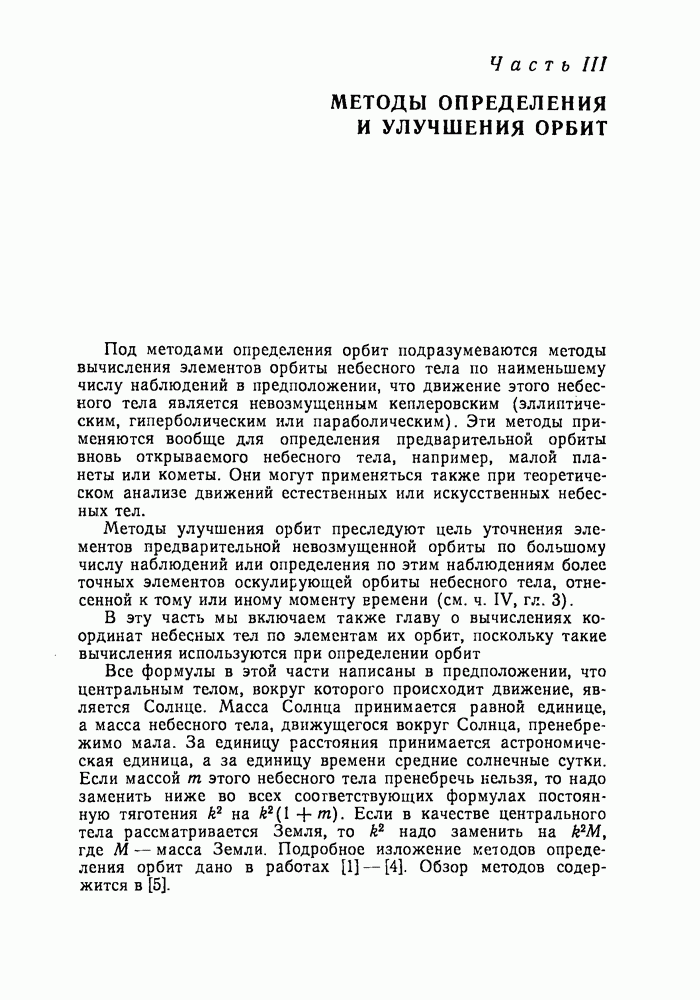 Часть III

МЕТОДЫ ОПРЕДЕЛЕНИЯ И УЛУЧШЕНИЯ ОРБИТ

Под методами определения орбит подразумеваются методы вычисления элементов орбиты небесного тела по наименьшему числу наблюдений в предположении, что движение этого небесного тела является невозмущенным кеплеровским (эллиптическим, гиперболическим или параболическим). Эти методы применяются вообще для определения предварительной орбиты вновь открываемого небесного тела, например, малой планеты или кометы. Они могут применяться также при теоретическом анализе движений естественных или искусственных небесных тел.

Методы улучшения орбит преследуют цель уточнения элементов предварительной невозмущенной орбиты по большому числу наблюдений или определения по этим наблюдениям более точных элементов оскулирующей орбиты небесного тела, отнесенной к тому или иному моменту времени (см. ч. IV, гл. 3).

В эту часть мы включаем также главу о вычислениях координат небесных тел по элементам их орбит, поскольку такие вычисления используются при определении орбит

Все формулы в этой части написаны в предположении, что центральным телом, вокруг которого происходит движение, является Солнце. Масса Солнца принимается равной единице, а масса небесного тела, движущегося вокруг Солнца, пренебрежимо мала. За единицу расстояния принимается астрономическая единица, а за единицу времени средние солнечные сутки. Если массой $m$ этого небесного тела пренебречь нельзя, то надо заменить ниже во всех соответствующих формулах постоянную тяготения $k^2$ на $k^2(1+m)$. Если в качестве центрального тела рассматривается Земля, то $k^2$ надо заменить на $k^2M$, где $M$ — масса Земли. Подробное изложение методов определения орбит дано в работах [1]—[4]. Обзор методов содержится в [5].